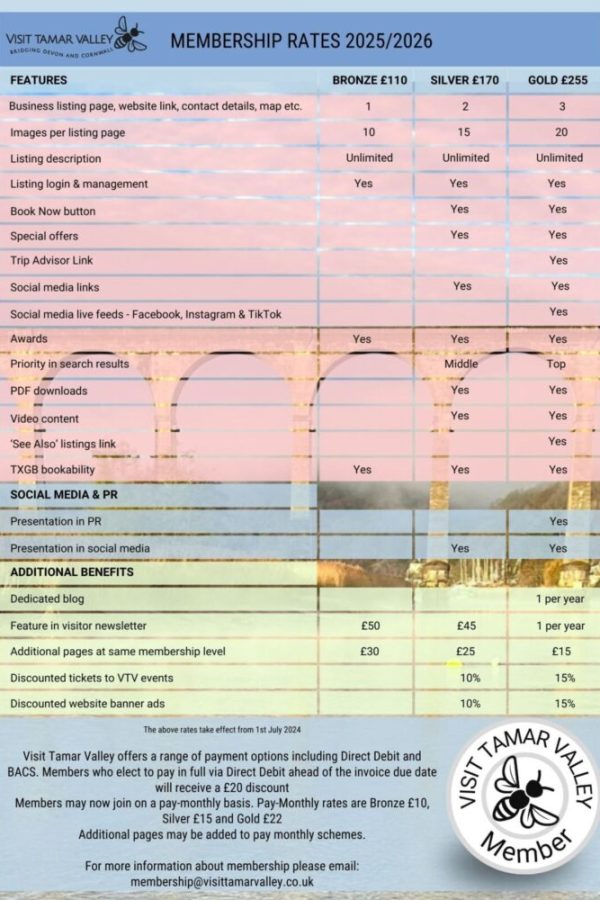 VISIT TAMAR VALLEY
BRIDGING DEVON AND CORNWALL

MEMBERSHIP RATES 2025/2026

| FEATURES | BRONZE £110 | SILVER £170 | GOLD £255 |
|---|---|---|---|
| Business listing page, website link, contact details, map etc. | 1 | 2 | 3 |
| Images per listing page | 10 | 15 | 20 |
| Listing description | Unlimited | Unlimited | Unlimited |
| Listing login & management | Yes | Yes | Yes |
| Book Now button | | Yes | Yes |
| Special offers | | Yes | Yes |
| Trip Advisor Link | | | Yes |
| Social media links | | Yes | Yes |
| Social media live feeds - Facebook, Instagram & TikTok | | | Yes |
| Awards | Yes | Yes | Yes |
| Priority in search results | | Middle | Top |
| PDF downloads | | Yes | Yes |
| Video content | | Yes | Yes |
| 'See Also' listings link | | | Yes |
| TXGB bookability | Yes | Yes | Yes |
| SOCIAL MEDIA & PR | | | |
| Presentation in PR | | | Yes |
| Presentation in social media | | Yes | Yes |
| ADDITIONAL BENEFITS | | | |
| Dedicated blog | | | 1 per year |
| Feature in visitor newsletter | £50 | £45 | 1 per year |
| Additional pages at same membership level | £30 | £25 | £15 |
| Discounted tickets to VTV events | | 10% | 15% |
| Discounted website banner ads | | 10% | 15% |

The above rates take effect from 1st July 2024

Visit Tamar Valley offers a range of payment options including Direct Debit and BACS. Members who elect to pay in full via Direct Debit ahead of the invoice due date will receive a £20 discount
Members may now join on a pay-monthly basis. Pay-Monthly rates are Bronze £10, Silver £15 and Gold £22
Additional pages may be added to pay monthly schemes.

For more information about membership please email:
membership@visittamarvalley.co.uk

VISIT TAMAR VALLEY
Member